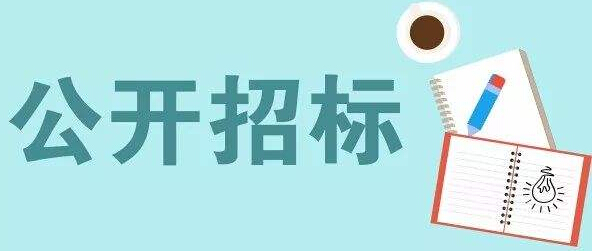 公开招标